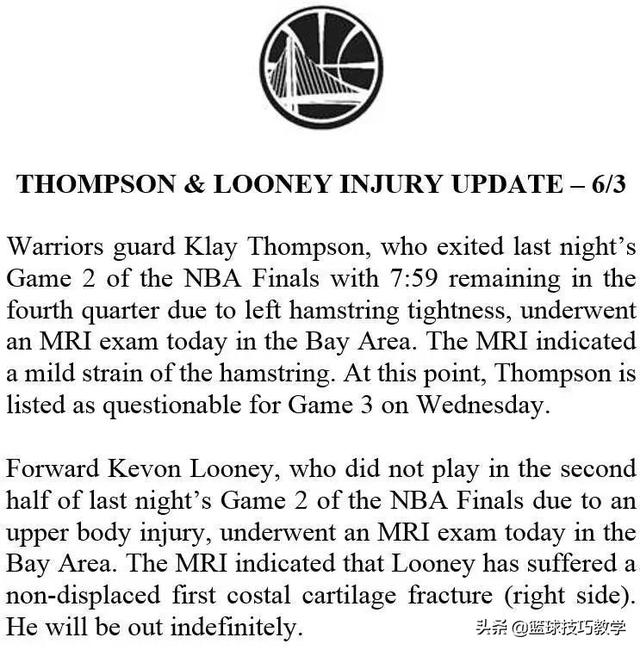 THOMPSON & LOONEY INJURY UPDATE – 6/3

Warriors guard Klay Thompson, who exited last night's Game 2 of the NBA Finals with 7:59 remaining in the fourth quarter due to left hamstring tightness, underwent an MRI exam today in the Bay Area. The MRI indicated a mild strain of the hamstring. At this point, Thompson is listed as questionable for Game 3 on Wednesday.

Forward Kevon Looney, who did not play in the second half of last night's Game 2 of the NBA Finals due to an upper body injury, underwent an MRI exam today in the Bay Area. The MRI indicated that Looney has suffered a non-displaced first costal cartilage fracture (right side). He will be out indefinitely.

头条 @篮球技巧教学